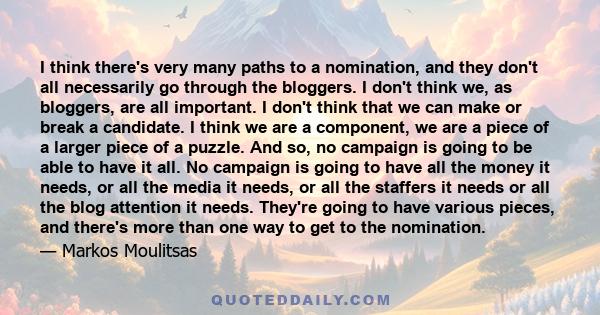 I think there's very many paths to a nomination, and they don't all necessarily go through the bloggers. I don't think we, as bloggers, are all important. I don't think that we can make or break a candidate. I think we are a component, we are a piece of a larger piece of a puzzle. And so, no campaign is going to be able to have it all. No campaign is going to have all the money it needs, or all the media it needs, or all the staffers it needs or all the blog attention it needs. They're going to have various pieces, and there's more than one way to get to the nomination.

— Markos Moulitsas

QUOTEDDAILY.COM